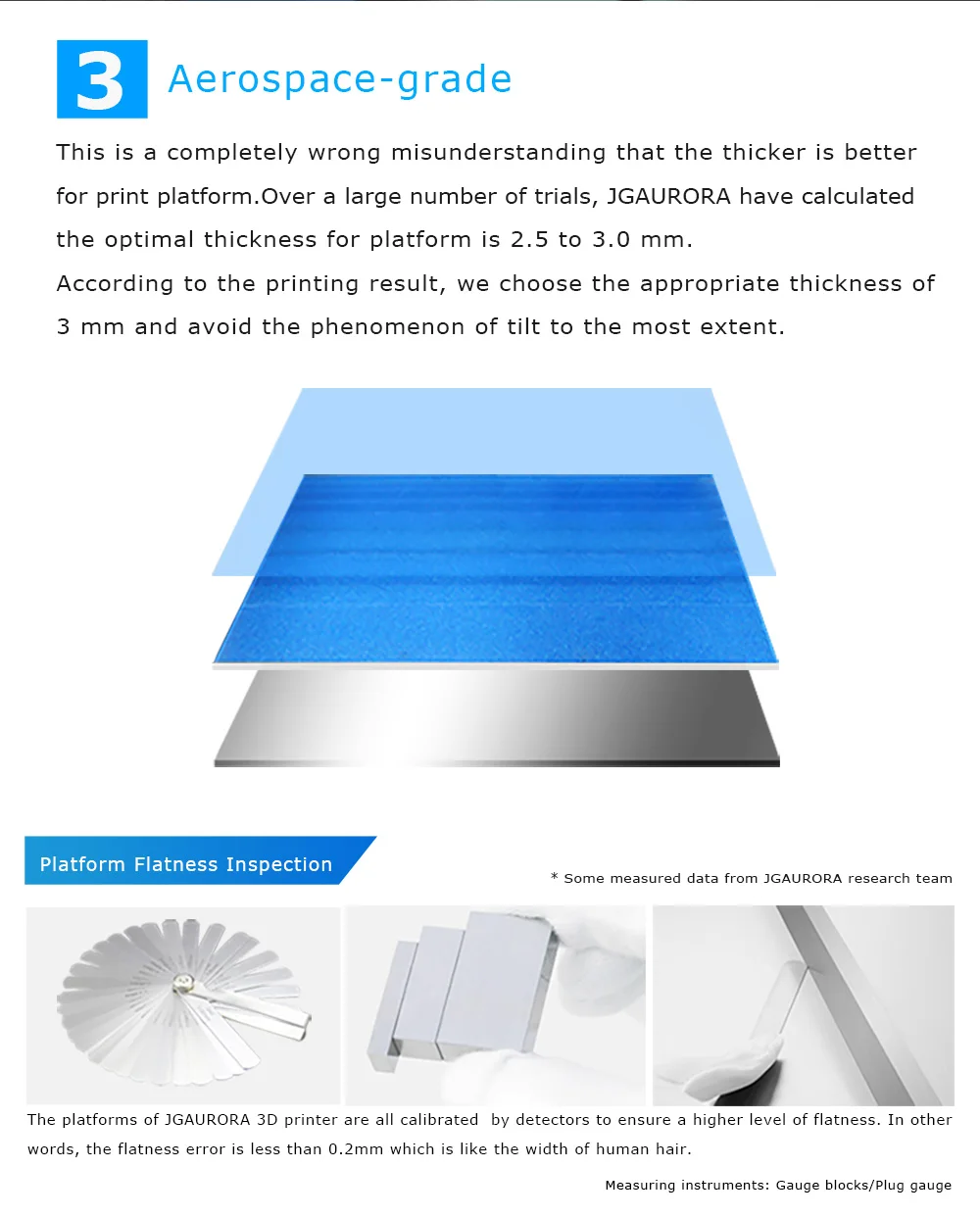 3 Aerospace-grade

This is a completely wrong misunderstanding that the thicker is better for print platform.Over a large number of trials, JGAURORA have calculated the optimal thickness for platform is 2.5 to 3.0 mm.
According to the printing result, we choose the appropriate thickness of 3 mm and avoid the phenomenon of tilt to the most extent.

Platform Flatness Inspection

* Some measured data from JGAURORA research team

The platforms of JGAURORA 3D printer are all calibrated by detectors to ensure a higher level of flatness. In other words, the flatness error is less than 0.2mm which is like the width of human hair.

Measuring instruments: Gauge blocks/Plug gauge